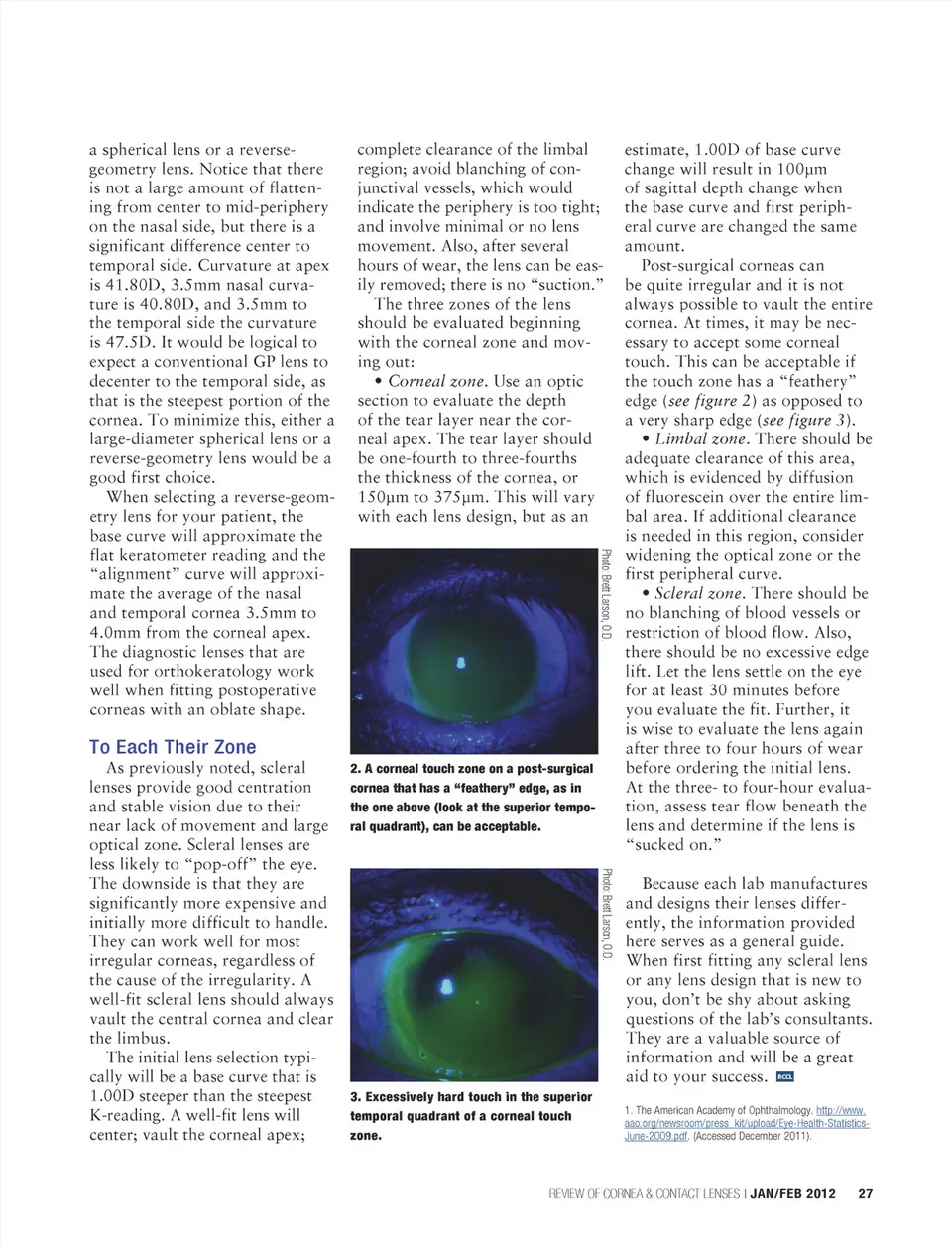 a spherical lens or a reverse-geometry lens. Notice that there is not a large amount of flattening from center to mid-periphery on the nasal side, but there is a significant difference center to temporal side. Curvature at apex is 41.80D, 3.5mm nasal curvature is 40.80D, and 3.5mm to the temporal side the curvature is 47.5D. It would be logical to expect a conventional GP lens to decenter to the temporal side, as that is the steepest portion of the cornea. To minimize this, either a large-diameter spherical lens or a reverse-geometry lens would be a good first choice.

When selecting a reverse-geometry lens for your patient, the base curve will approximate the flat keratometer reading and the "alignment" curve will approximate the average of the nasal and temporal cornea 3.5mm to 4.0mm from the corneal apex. The diagnostic lenses that are used for orthokeratology work well when fitting postoperative corneas with an oblate shape.

To Each Their Zone

As previously noted, scleral lenses provide good centration and stable vision due to their near lack of movement and large optical zone. Scleral lenses are less likely to "pop-off" the eye. The downside is that they are significantly more expensive and initially more difficult to handle. They can work well for most irregular corneas, regardless of the cause of the irregularity. A well-fit scleral lens should always vault the central cornea and clear the limbus.

The initial lens selection typically will be a base curve that is 1.00D steeper than the steepest K-reading. A well-fit lens will center; vault the corneal apex; complete clearance of the limbal region; avoid blanching of conjunctival vessels, which would indicate the periphery is too tight; and involve minimal or no lens movement. Also, after several hours of wear, the lens can be easily removed; there is no "suction."

The three zones of the lens should be evaluated beginning with the corneal zone and moving out:

• Corneal zone. Use an optic section to evaluate the depth of the tear layer near the corneal apex. The tear layer should be one-fourth to three-fourths the thickness of the cornea, or 150µm to 375µm. This will vary with each lens design, but as an

Photo: Brett Larson, O.D.

2. A corneal touch zone on a post-surgical cornea that has a "feathery" edge, as in the one above (look at the superior temporal quadrant), can be acceptable.

Photo: Brett Larson, O.D.

3. Excessively hard touch in the superior temporal quadrant of a corneal touch zone.

estimate, 1.00D of base curve change will result in 100µm of sagittal depth change when the base curve and first peripheral curve are changed the same amount.

Post-surgical corneas can be quite irregular and it is not always possible to vault the entire cornea. At times, it may be necessary to accept some corneal touch. This can be acceptable if the touch zone has a "feathery" edge (see figure 2) as opposed to a very sharp edge (see figure 3).

• Limbal zone. There should be adequate clearance of this area, which is evidenced by diffusion of fluorescein over the entire limbal area. If additional clearance is needed in this region, consider widening the optical zone or the first peripheral curve.

• Scleral zone. There should be no blanching of blood vessels or restriction of blood flow. Also, there should be no excessive edge lift. Let the lens settle on the eye for at least 30 minutes before you evaluate the fit. Further, it is wise to evaluate the lens again after three to four hours of wear before ordering the initial lens. At the three- to four-hour evaluation, assess tear flow beneath the lens and determine if the lens is "sucked on."

Because each lab manufactures and designs their lenses differently, the information provided here serves as a general guide. When first fitting any scleral lens or any lens design that is new to you, don't be shy about asking questions of the lab's consultants. They are a valuable source of information and will be a great aid to your success. RCCL

1. The American Academy of Ophthalmology. http://www.aao.org/newsroom/press_kit/upload/Eye-Health-Statistics-June-2009.pdf. (Accessed December 2011).

REVIEW OF CORNEA & CONTACT LENSES | JAN/FEB 2012 27